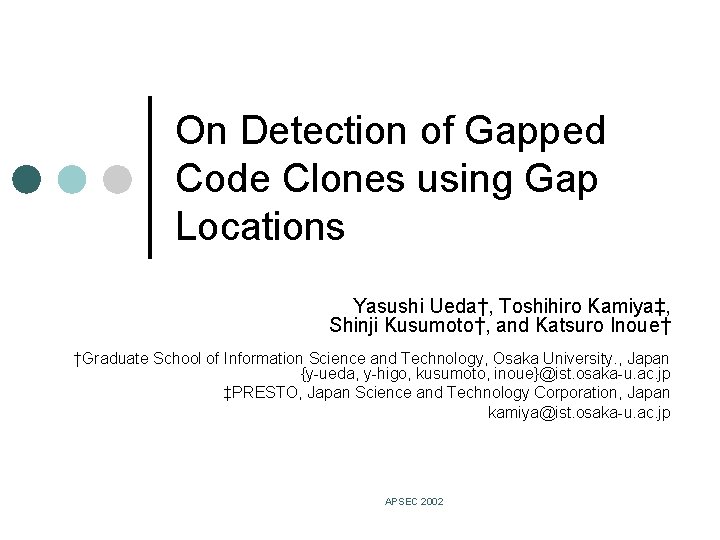 On Detection of Gapped Code Clones using Gap Locations

Yasushi Ueda†, Toshihiro Kamiya‡, Shinji Kusumoto†, and Katsuro Inoue†

†Graduate School of Information Science and Technology, Osaka University., Japan
{y-ueda, y-higo, kusumoto, inoue}@ist.osaka-u.ac.jp
‡PRESTO, Japan Science and Technology Corporation, Japan
kamiya@ist.osaka-u.ac.jp

APSEC 2002